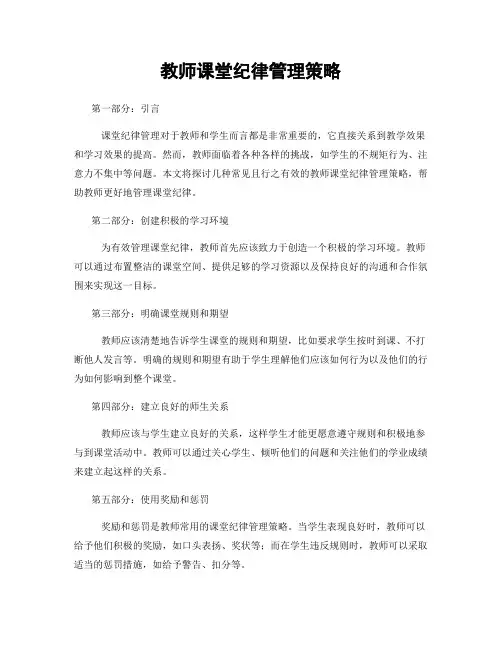 教师课堂纪律管理策略

第一部分：引言

课堂纪律管理对于教师和学生而言都是非常重要的，它直接关系到教学效果和学习效果的提高。然而，教师面临着各种各样的挑战，如学生的不规矩行为、注意力不集中等问题。本文将探讨几种常见且行之有效的教师课堂纪律管理策略，帮助教师更好地管理课堂纪律。

第二部分：创建积极的学习环境

为有效管理课堂纪律，教师首先应该致力于创造一个积极的学习环境。教师可以通过布置整洁的课堂空间、提供足够的学习资源以及保持良好的沟通和合作氛围来实现这一目标。

第三部分：明确课堂规则和期望

教师应该清楚地告诉学生课堂的规则和期望，比如要求学生按时到课、不打断他人发言等。明确的规则和期望有助于学生理解他们应该如何行为以及他们的行为如何影响到整个课堂。

第四部分：建立良好的师生关系

教师应该与学生建立良好的关系，这样学生才能更愿意遵守规则和积极地参与到课堂活动中。教师可以通过关心学生、倾听他们的问题和关注他们的学业成绩来建立起这样的关系。

第五部分：使用奖励和惩罚

奖励和惩罚是教师常用的课堂纪律管理策略。当学生表现良好时，教师可以给予他们积极的奖励，如口头表扬、奖状等；而在学生违反规则时，教师可以采取适当的惩罚措施，如给予警告、扣分等。